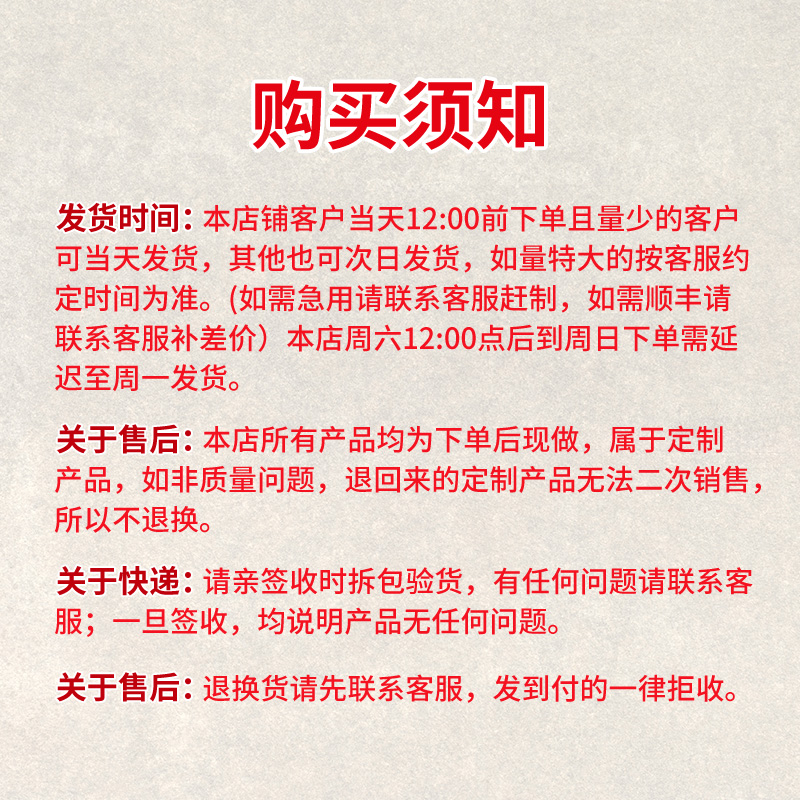 购买须知

发货时间：本店铺客户当天12:00前下单且量少的客户可当天发货，其他也可次日发货，如量特大的按客服约定时间为准。(如需急用请联系客服赶制，如需顺丰请联系客服补差价）本店周六12:00点后到周日下单需延迟至周一发货。

关于售后：本店所有产品均为下单后现做，属于定制产品，如非质量问题，退回来的定制产品无法二次销售，所以不退换。

关于快递：请亲签收时拆包验货，有任何问题请联系客服；一旦签收，均说明产品无任何问题。

关于售后：退换货请先联系客服，发到付的一律拒收。